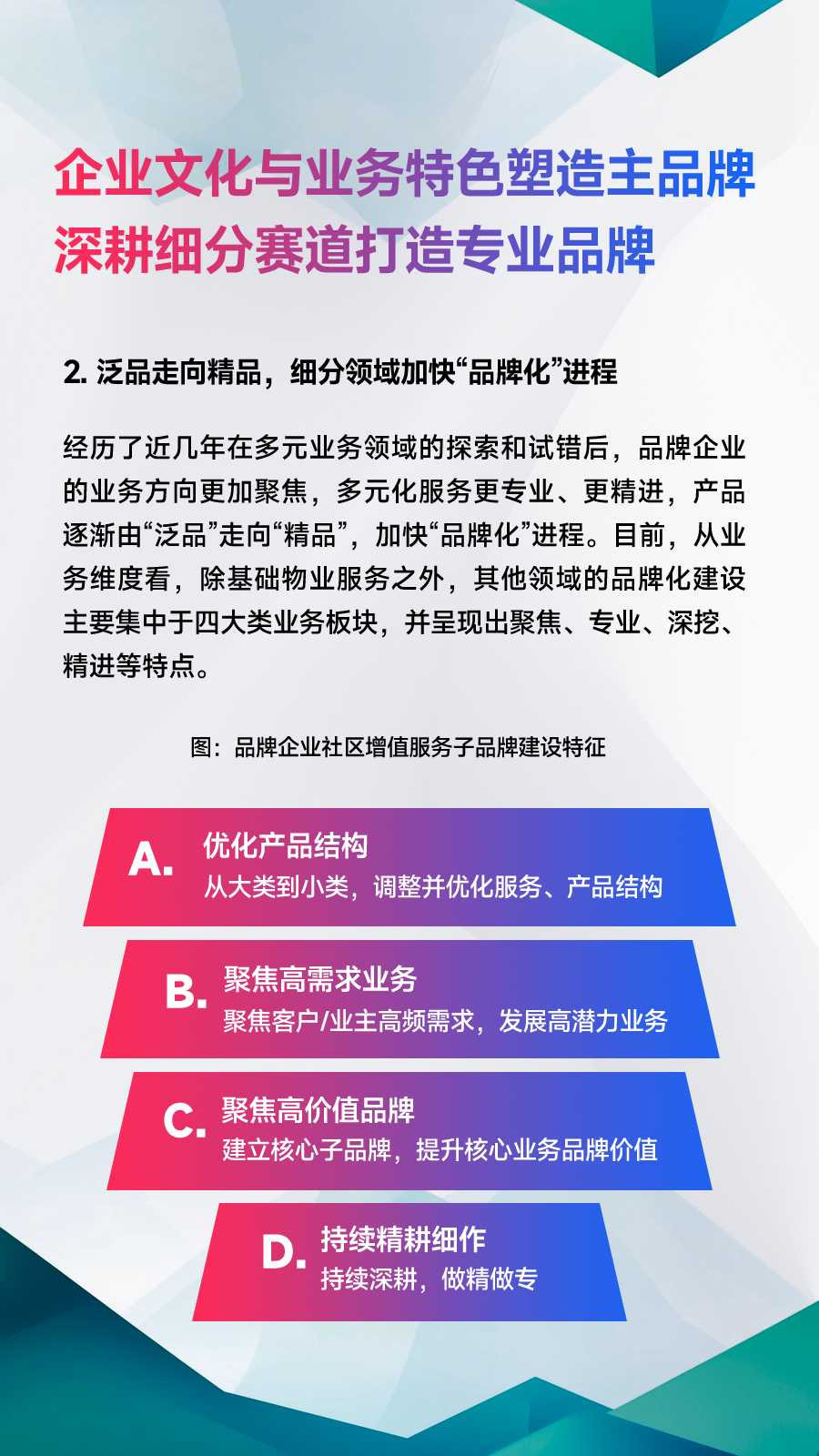 企业文化与业务特色塑造主品牌
深耕细分赛道打造专业品牌

2. 泛品走向精品，细分领域加快“品牌化”进程

经历了近几年在多元业务领域的探索和试错后，品牌企业的业务方向更加聚焦，多元化服务更专业、更精进，产品逐渐由“泛品”走向“精品”，加快“品牌化”进程。目前，从业务维度看，除基础物业服务之外，其他领域的品牌化建设主要集中于四大类业务板块，并呈现出聚焦、专业、深挖、精进等特点。

图：品牌企业社区增值服务子品牌建设特征

A. 优化产品结构
从大类到小类，调整并优化服务、产品结构

B. 聚焦高需求业务
聚焦客户/业主高频需求，发展高潜力业务

C. 聚焦高价值品牌
建立核心子品牌，提升核心业务品牌价值

D. 持续精耕细作
持续深耕，做精做专